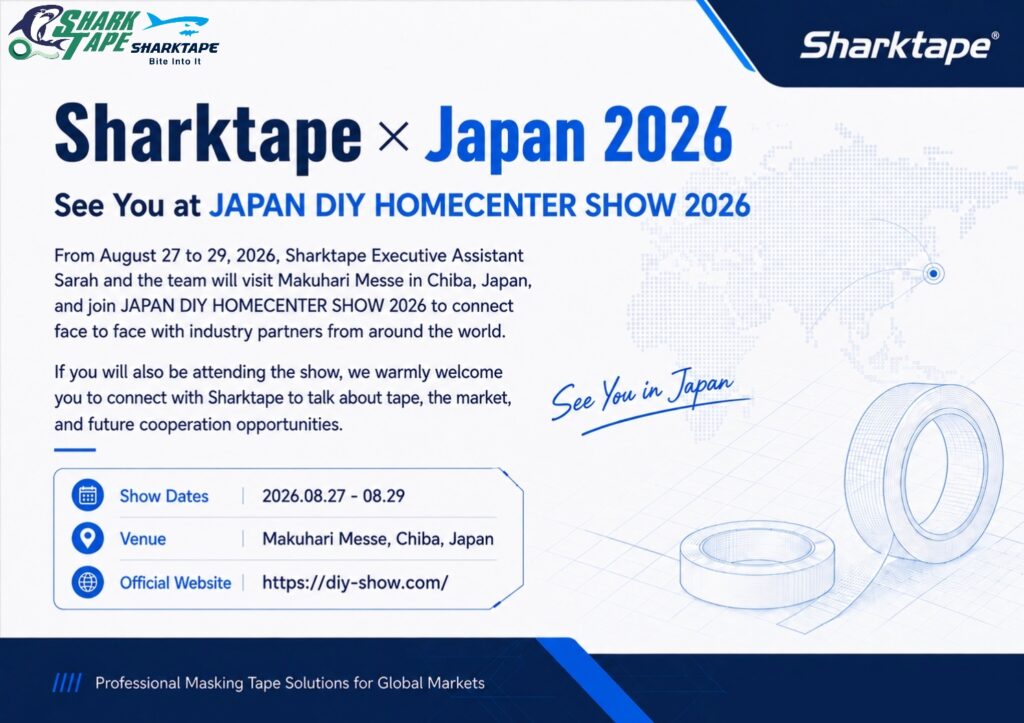 SHARK TAPE SHARKTAPE
Bite Into It

Sharktape®

Sharktape × Japan 2026

See You at JAPAN DIY HOMECENTER SHOW 2026

From August 27 to 29, 2026, Sharktape Executive Assistant Sarah and the team will visit Makuhari Messe in Chiba, Japan, and join JAPAN DIY HOMECENTER SHOW 2026 to connect face to face with industry partners from around the world.

If you will also be attending the show, we warmly welcome you to connect with Sharktape to talk about tape, the market, and future cooperation opportunities.

See You in Japan

Show Dates | 2026.08.27 - 08.29

Venue | Makuhari Messe, Chiba, Japan

Official Website | https://diy-show.com/

//// Professional Masking Tape Solutions for Global Markets